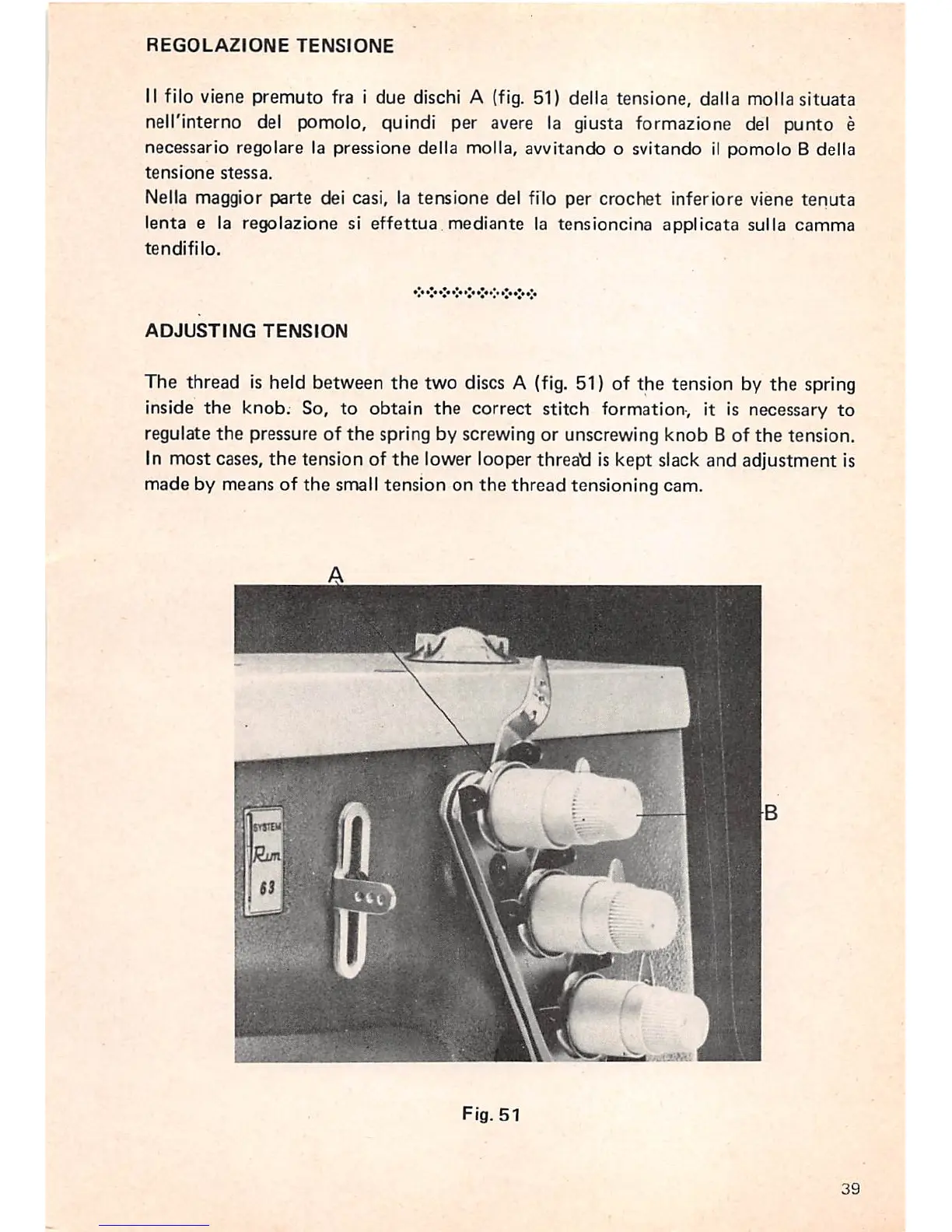 REGOLAZIONE TENSIONE

Il filo viene premuto fra i due dischi A (fig. 51) della tensione, dalla molla situata nell'interno del pomolo, quindi per avere la giusta formazione del punto è necessario regolare la pressione della molla, avvitando o svitando il pomolo B della tensione stessa.
Nella maggior parte dei casi, la tensione del filo per crochet inferiore viene tenuta lenta e la regolazione si effettua mediante la tensioncina applicata sulla camma tendifilo.

ADJUSTING TENSION

The thread is held between the two discs A (fig. 51) of the tension by the spring inside the knob. So, to obtain the correct stitch formation, it is necessary to regulate the pressure of the spring by screwing or unscrewing knob B of the tension.
In most cases, the tension of the lower looper thread is kept slack and adjustment is made by means of the small tension on the thread tensioning cam.

A

B

SYSTEM
Rim
63

Fig. 51

39